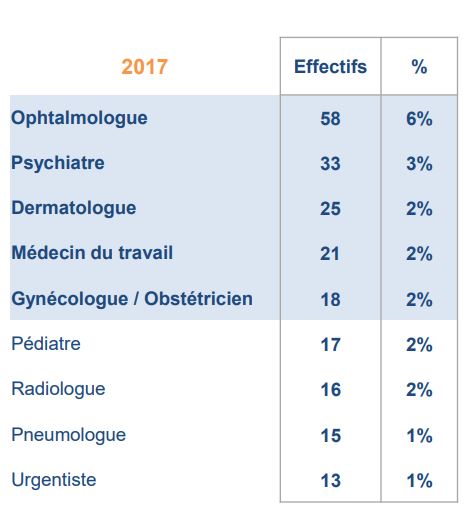 | 2017 | Effectifs | % |
|---|---|---|
| Ophtalmologue | 58 | 6% |
| Psychiatre | 33 | 3% |
| Dermatologue | 25 | 2% |
| Médecin du travail | 21 | 2% |
| Gynécologue / Obstétricien | 18 | 2% |
| Pédiatre | 17 | 2% |
| Radiologue | 16 | 2% |
| Pneumologue | 15 | 1% |
| Urgentiste | 13 | 1% |